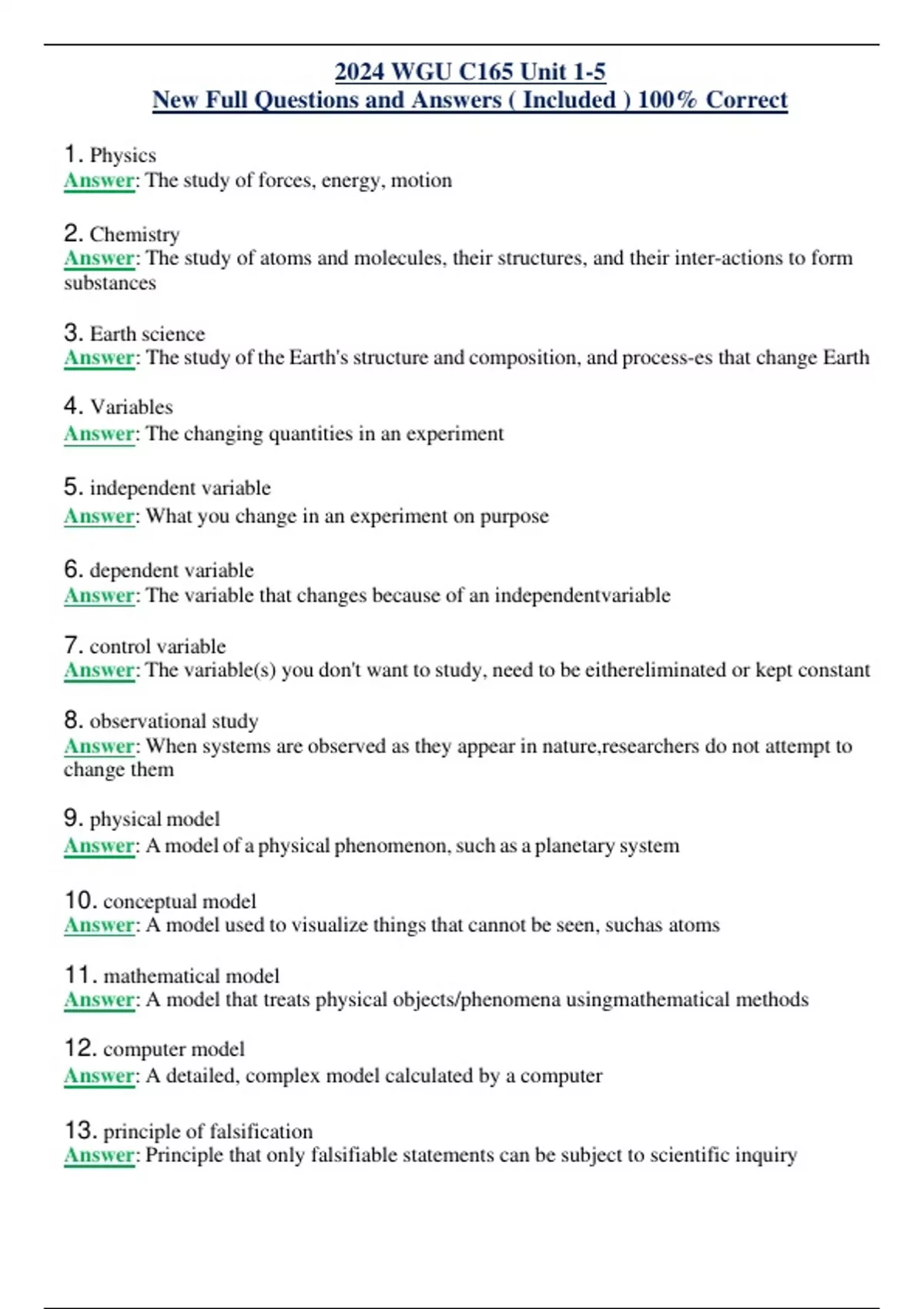 2024 WGU C165 Unit 1-5
New Full Questions and Answers ( Included ) 100% Correct

1. Physics
Answer: The study of forces, energy, motion

2. Chemistry
Answer: The study of atoms and molecules, their structures, and their inter-actions to form substances

3. Earth science
Answer: The study of the Earth's structure and composition, and process-es that change Earth

4. Variables
Answer: The changing quantities in an experiment

5. independent variable
Answer: What you change in an experiment on purpose

6. dependent variable
Answer: The variable that changes because of an independentvariable

7. control variable
Answer: The variable(s) you don't want to study, need to be eithereliminated or kept constant

8. observational study
Answer: When systems are observed as they appear in nature,researchers do not attempt to change them

9. physical model
Answer: A model of a physical phenomenon, such as a planetary system

10. conceptual model
Answer: A model used to visualize things that cannot be seen, suchas atoms

11. mathematical model
Answer: A model that treats physical objects/phenomena usingmathematical methods

12. computer model
Answer: A detailed, complex model calculated by a computer

13. principle of falsification
Answer: Principle that only falsifiable statements can be subject to scientific inquiry